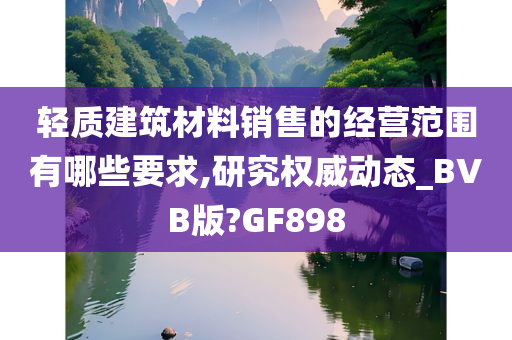 轻质建筑材料销售的经营范围有哪些要求,研究权威动态_BVB版?GF898